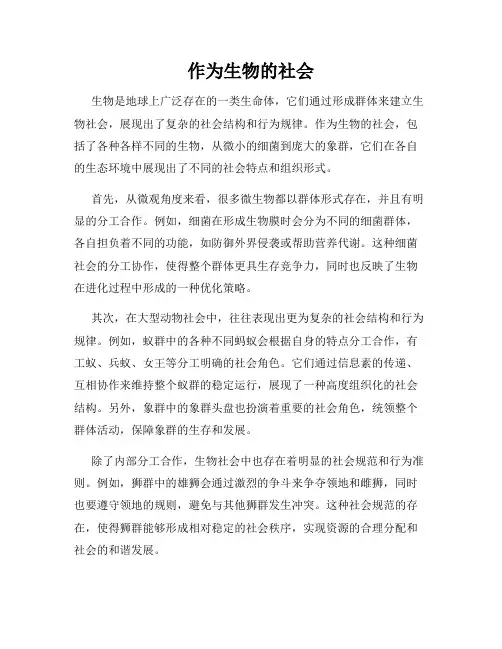 作为生物的社会

生物是地球上广泛存在的一类生命体，它们通过形成群体来建立生物社会，展现出了复杂的社会结构和行为规律。作为生物的社会，包括了各种各样不同的生物，从微小的细菌到庞大的象群，它们在各自的生态环境中展现出了不同的社会特点和组织形式。

首先，从微观角度来看，很多微生物都以群体形式存在，并且有明显的分工合作。例如，细菌在形成生物膜时会分为不同的细菌群体，各自担负着不同的功能，如防御外界侵袭或帮助营养代谢。这种细菌社会的分工协作，使得整个群体更具生存竞争力，同时也反映了生物在进化过程中形成的一种优化策略。

其次，在大型动物社会中，往往表现出更为复杂的社会结构和行为规律。例如，蚁群中的各种不同蚂蚁会根据自身的特点分工合作，有工蚁、兵蚁、女王等分工明确的社会角色。它们通过信息素的传递、互相协作来维持整个蚁群的稳定运行，展现了一种高度组织化的社会结构。另外，象群中的象群头盘也扮演着重要的社会角色，统领整个群体活动，保障象群的生存和发展。

除了内部分工合作，生物社会中也存在着明显的社会规范和行为准则。例如，狮群中的雄狮会通过激烈的争斗来争夺领地和雌狮，同时也要遵守领地的规则，避免与其他狮群发生冲突。这种社会规范的存在，使得狮群能够形成相对稳定的社会秩序，实现资源的合理分配和社会的和谐发展。